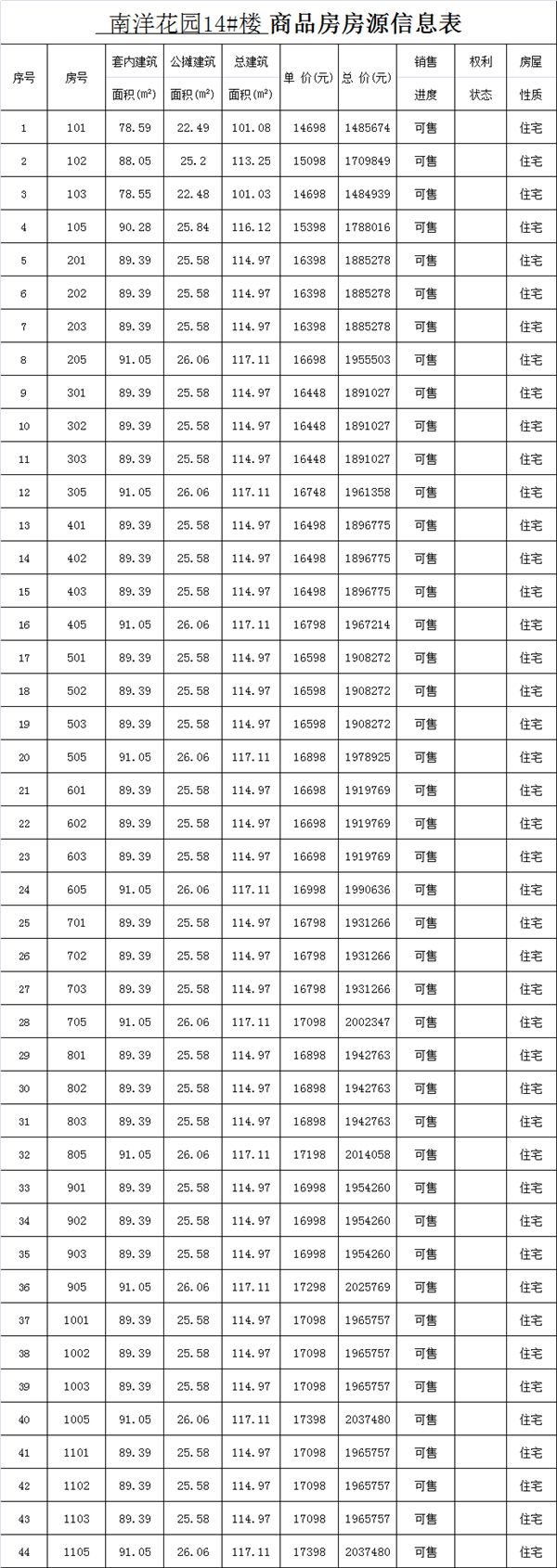 南洋花园14#楼 商品房房源信息表

| 序号 | 房号 | 套内建筑面积(m²) | 公摊建筑面积(m²) | 总建筑面积(m²) | 单 价(元) | 总 价(元) | 销售进度 | 权利状态 | 房屋性质 |
|---|---|---|---|---|---|---|---|---|---|
| 1 | 101 | 78.59 | 22.49 | 101.08 | 14698 | 1485674 | 可售 | | 住宅 |
| 2 | 102 | 88.05 | 25.2 | 113.25 | 15098 | 1709849 | 可售 | | 住宅 |
| 3 | 103 | 78.55 | 22.48 | 101.03 | 14698 | 1484939 | 可售 | | 住宅 |
| 4 | 105 | 90.28 | 25.84 | 116.12 | 15398 | 1788016 | 可售 | | 住宅 |
| 5 | 201 | 89.39 | 25.58 | 114.97 | 16398 | 1885278 | 可售 | | 住宅 |
| 6 | 202 | 89.39 | 25.58 | 114.97 | 16398 | 1885278 | 可售 | | 住宅 |
| 7 | 203 | 89.39 | 25.58 | 114.97 | 16398 | 1885278 | 可售 | | 住宅 |
| 8 | 205 | 91.05 | 26.06 | 117.11 | 16698 | 1955503 | 可售 | | 住宅 |
| 9 | 301 | 89.39 | 25.58 | 114.97 | 16448 | 1891027 | 可售 | | 住宅 |
| 10 | 302 | 89.39 | 25.58 | 114.97 | 16448 | 1891027 | 可售 | | 住宅 |
| 11 | 303 | 89.39 | 25.58 | 114.97 | 16448 | 1891027 | 可售 | | 住宅 |
| 12 | 305 | 91.05 | 26.06 | 117.11 | 16748 | 1961358 | 可售 | | 住宅 |
| 13 | 401 | 89.39 | 25.58 | 114.97 | 16498 | 1896775 | 可售 | | 住宅 |
| 14 | 402 | 89.39 | 25.58 | 114.97 | 16498 | 1896775 | 可售 | | 住宅 |
| 15 | 403 | 89.39 | 25.58 | 114.97 | 16498 | 1896775 | 可售 | | 住宅 |
| 16 | 405 | 91.05 | 26.06 | 117.11 | 16798 | 1967214 | 可售 | | 住宅 |
| 17 | 501 | 89.39 | 25.58 | 114.97 | 16598 | 1908272 | 可售 | | 住宅 |
| 18 | 502 | 89.39 | 25.58 | 114.97 | 16598 | 1908272 | 可售 | | 住宅 |
| 19 | 503 | 89.39 | 25.58 | 114.97 | 16598 | 1908272 | 可售 | | 住宅 |
| 20 | 505 | 91.05 | 26.06 | 117.11 | 16898 | 1978925 | 可售 | | 住宅 |
| 21 | 601 | 89.39 | 25.58 | 114.97 | 16698 | 1919769 | 可售 | | 住宅 |
| 22 | 602 | 89.39 | 25.58 | 114.97 | 16698 | 1919769 | 可售 | | 住宅 |
| 23 | 603 | 89.39 | 25.58 | 114.97 | 16698 | 1919769 | 可售 | | 住宅 |
| 24 | 605 | 91.05 | 26.06 | 117.11 | 16998 | 1990636 | 可售 | | 住宅 |
| 25 | 701 | 89.39 | 25.58 | 114.97 | 16798 | 1931266 | 可售 | | 住宅 |
| 26 | 702 | 89.39 | 25.58 | 114.97 | 16798 | 1931266 | 可售 | | 住宅 |
| 27 | 703 | 89.39 | 25.58 | 114.97 | 16798 | 1931266 | 可售 | | 住宅 |
| 28 | 705 | 91.05 | 26.06 | 117.11 | 17098 | 2002347 | 可售 | | 住宅 |
| 29 | 801 | 89.39 | 25.58 | 114.97 | 16898 | 1942763 | 可售 | | 住宅 |
| 30 | 802 | 89.39 | 25.58 | 114.97 | 16898 | 1942763 | 可售 | | 住宅 |
| 31 | 803 | 89.39 | 25.58 | 114.97 | 16898 | 1942763 | 可售 | | 住宅 |
| 32 | 805 | 91.05 | 26.06 | 117.11 | 17198 | 2014058 | 可售 | | 住宅 |
| 33 | 901 | 89.39 | 25.58 | 114.97 | 16998 | 1954260 | 可售 | | 住宅 |
| 34 | 902 | 89.39 | 25.58 | 114.97 | 16998 | 1954260 | 可售 | | 住宅 |
| 35 | 903 | 89.39 | 25.58 | 114.97 | 16998 | 1954260 | 可售 | | 住宅 |
| 36 | 905 | 91.05 | 26.06 | 117.11 | 17298 | 2025769 | 可售 | | 住宅 |
| 37 | 1001 | 89.39 | 25.58 | 114.97 | 17098 | 1965757 | 可售 | | 住宅 |
| 38 | 1002 | 89.39 | 25.58 | 114.97 | 17098 | 1965757 | 可售 | | 住宅 |
| 39 | 1003 | 89.39 | 25.58 | 114.97 | 17098 | 1965757 | 可售 | | 住宅 |
| 40 | 1005 | 91.05 | 26.06 | 117.11 | 17398 | 2037480 | 可售 | | 住宅 |
| 41 | 1101 | 89.39 | 25.58 | 114.97 | 17098 | 1965757 | 可售 | | 住宅 |
| 42 | 1102 | 89.39 | 25.58 | 114.97 | 17098 | 1965757 | 可售 | | 住宅 |
| 43 | 1103 | 89.39 | 25.58 | 114.97 | 17098 | 1965757 | 可售 | | 住宅 |
| 44 | 1105 | 91.05 | 26.06 | 117.11 | 17398 | 2037480 | 可售 | | 住宅 |